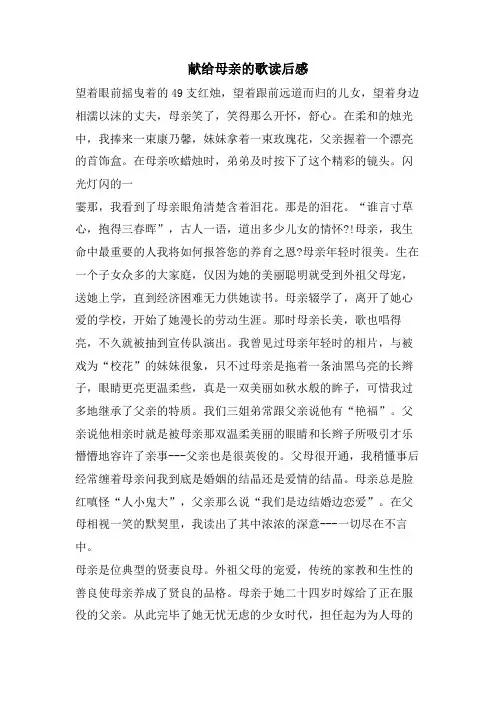 献给母亲的歌读后感

望着眼前摇曳着的49支红烛，望着跟前远道而归的儿女，望着身边相濡以沫的丈夫，母亲笑了，笑得那么开怀，舒心。在柔和的烛光中，我捧来一束康乃馨，妹妹拿着一束玫瑰花，父亲握着一个漂亮的首饰盒。在母亲吹蜡烛时，弟弟及时按下了这个精彩的镜头。闪光灯闪的一

霎那，我看到了母亲眼角清楚含着泪花。那是的泪花。“谁言寸草心，抱得三春晖”，古人一语，道出多少儿女的情怀?!母亲，我生命中最重要的人我将如何报答您的养育之恩?母亲年轻时很美。生在一个子女众多的大家庭，仅因为她的美丽聪明就受到外祖父母宠，送她上学，直到经济困难无力供她读书。母亲辍学了，离开了她心爱的学校，开始了她漫长的劳动生涯。那时母亲长美，歌也唱得亮，不久就被抽到宣传队演出。我曾见过母亲年轻时的相片，与被戏为“校花”的妹妹很象，只不过母亲是拖着一条油黑乌亮的长辫子，眼睛更亮更温柔些，真是一双美丽如秋水般的眸子，可惜我过多地继承了父亲的特质。我们三姐弟常跟父亲说他有“艳福”。父亲说他相亲时就是被母亲那双温柔美丽的眼睛和长辫子所吸引才乐懵懵地容许了亲事---父亲也是很英俊的。父母很开通，我稍懂事后经常缠着母亲问我到底是婚姻的结晶还是爱情的结晶。母亲总是脸红嗔怪“人小鬼大”，父亲那么说“我们是边结婚边恋爱”。在父母相视一笑的默契里，我读出了其中浓浓的深意---一切尽在不言中。

母亲是位典型的贤妻良母。外祖父母的宠爱，传统的家教和生性的善良使母亲养成了贤良的品格。母亲于她二十四岁时嫁给了正在服役的父亲。从此完毕了她无忧无虑的少女时代，担任起为为人母的